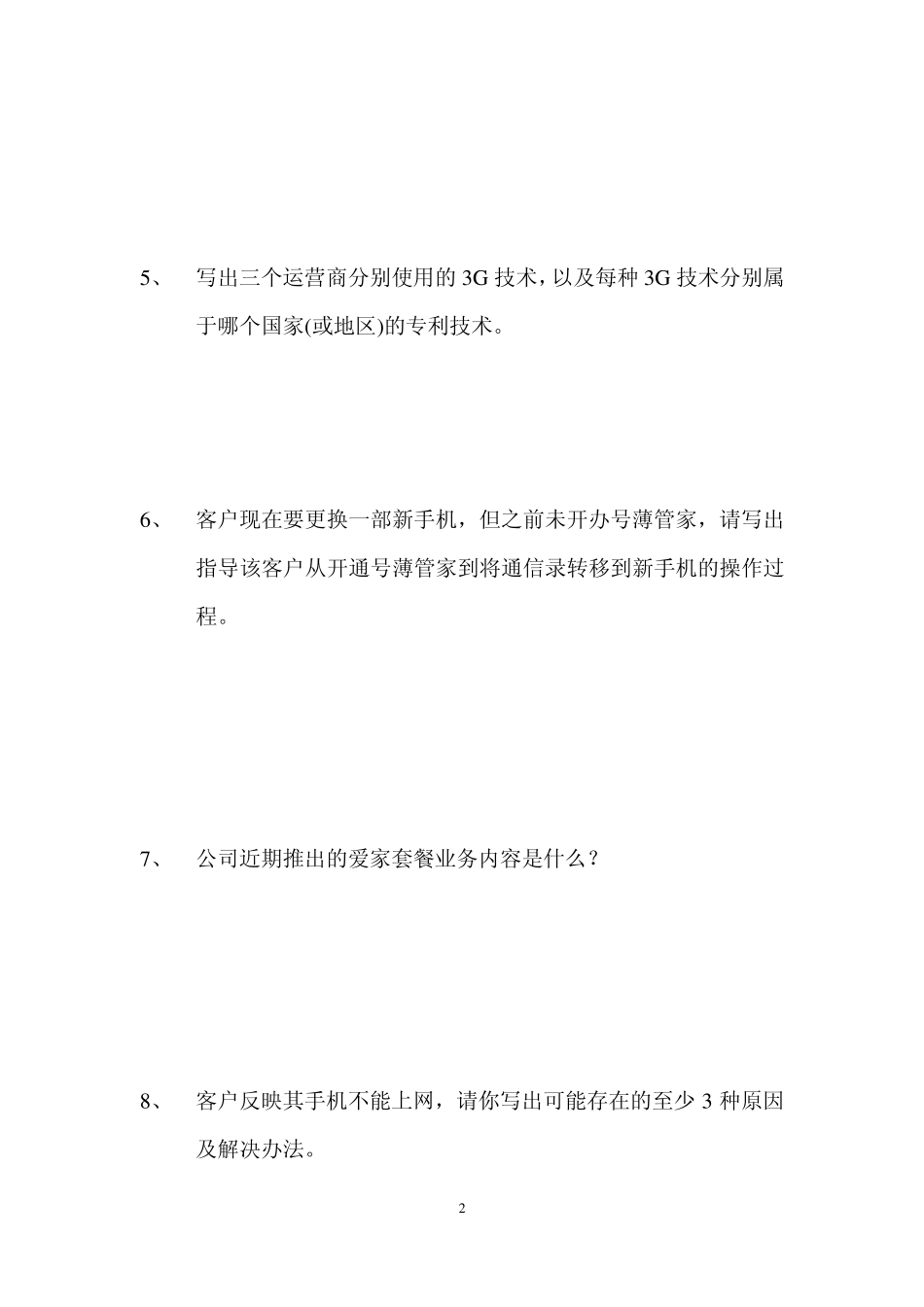 5、 写出三个运营商分别使用的 3G 技术，以及每种 3G 技术分别属于哪个国家(或地区)的专利技术。

6、 客户现在要更换一部新手机，但之前未开办号薄管家，请写出指导该客户从开通号薄管家到将通信录转移到新手机的操作过程。

7、 公司近期推出的爱家套餐业务内容是什么？

8、 客户反映其手机不能上网，请你写出可能存在的至少 3 种原因及解决办法。

2